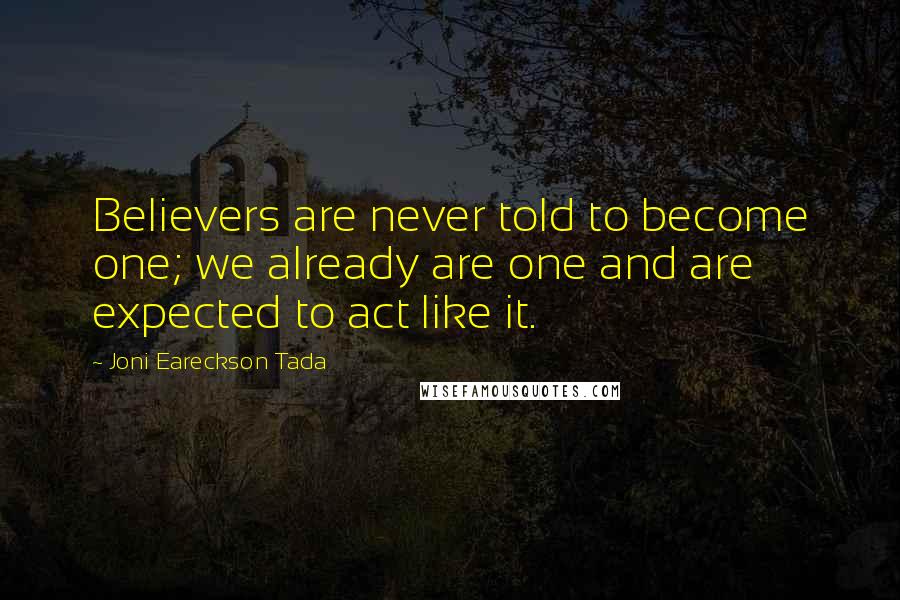 Believers are never told to become one; we already are one and are expected to act like it.

- Joni Eareckson Tada

WISEFAMOUSQUOTES.COM